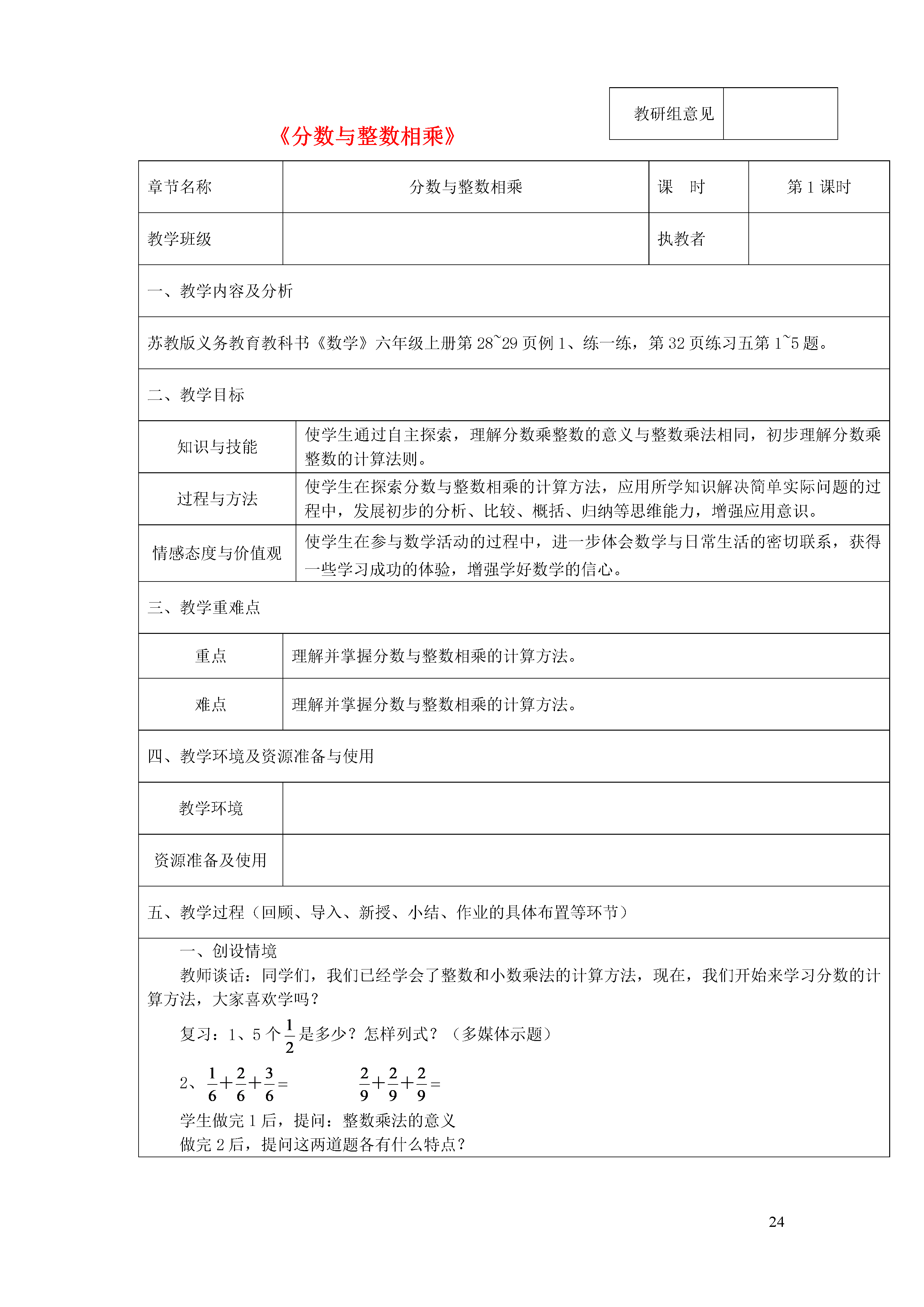 | 教研组意见 | |
|---|---|

《分数与整数相乘》

| 章节名称 | 分数与整数相乘 | 课　时 | 第 1 课时 |
|---|---|---|---|
| 教学班级 | | 执教者 | |

一、教学内容及分析

苏教版义务教育教科书《数学》六年级上册第 28~29 页例 1、练一练，第 32 页练习五第 1~5 题。

二、教学目标

| 知识与技能 | 使学生通过自主探索，理解分数乘整数的意义与整数乘法相同，初步理解分数乘整数的计算法则。 |
|---|---|
| 过程与方法 | 使学生在探索分数与整数相乘的计算方法，应用所学知识解决简单实际问题的过程中，发展初步的分析、比较、概括、归纳等思维能力，增强应用意识。 |
| 情感态度与价值观 | 使学生在参与数学活动的过程中，进一步体会数学与日常生活的密切联系，获得一些学习成功的体验，增强学好数学的信心。 |

三、教学重难点

| 重点 | 理解并掌握分数与整数相乘的计算方法。 |
|---|---|
| 难点 | 理解并掌握分数与整数相乘的计算方法。 |

四、教学环境及资源准备与使用

| 教学环境 | |
|---|---|
| 资源准备及使用 | |

五、教学过程（回顾、导入、新授、小结、作业的具体布置等环节）

一、创设情境

教师谈话：同学们，我们已经学会了整数和小数乘法的计算方法，现在，我们开始来学习分数的计算方法，大家喜欢学吗？

复习：1、5 个 $\frac{1}{2}$ 是多少？怎样列式？（多媒体示题）

2、$\frac{1}{6}+\frac{2}{6}+\frac{3}{6}=$　　　$\frac{2}{9}+\frac{2}{9}+\frac{2}{9}=$

学生做完 1 后，提问：整数乘法的意义

做完 2 后，提问这两道题各有什么特点？

24